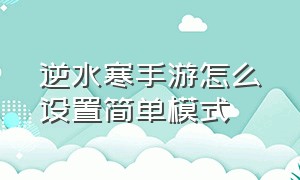 逆水寒手游怎么设置简单模式